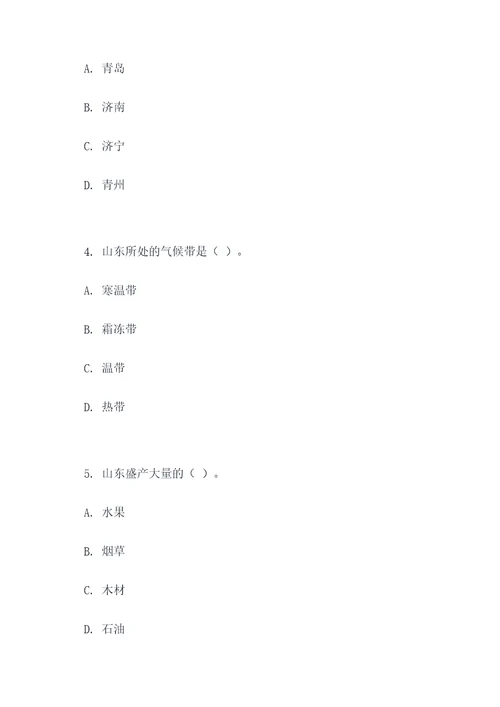 A. 青岛

B. 济南

C. 济宁

D. 青州

4. 山东所处的气候带是（ ）。

A. 寒温带

B. 霜冻带

C. 温带

D. 热带

5. 山东盛产大量的（ ）。

A. 水果

B. 烟草

C. 木材

D. 石油